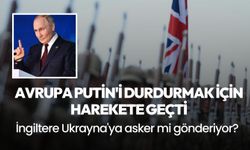 AVRUPA PUTIN'İ DURDURMAK İÇİN HAREKETE GEÇTİ

İngiltere Ukrayna'ya asker mi gönderiyor?